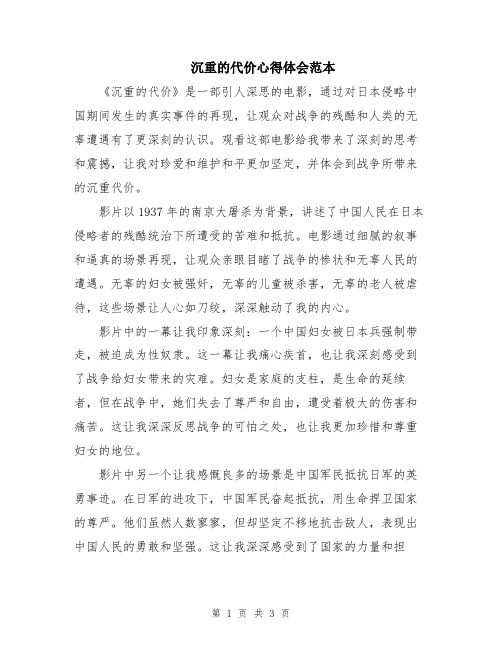 沉重的代价心得体会范本

《沉重的代价》是一部引人深思的电影，通过对日本侵略中国期间发生的真实事件的再现，让观众对战争的残酷和人类的无辜遭遇有了更深刻的认识。观看这部电影给我带来了深刻的思考和震撼，让我对珍爱和维护和平更加坚定，并体会到战争所带来的沉重代价。

影片以1937年的南京大屠杀为背景，讲述了中国人民在日本侵略者的残酷统治下所遭受的苦难和抵抗。电影通过细腻的叙事和逼真的场景再现，让观众亲眼目睹了战争的惨状和无辜人民的遭遇。无辜的妇女被强奸，无辜的儿童被杀害，无辜的老人被虐待，这些场景让人心如刀绞，深深触动了我的内心。

影片中的一幕让我印象深刻：一个中国妇女被日本兵强制带走，被迫成为性奴隶。这一幕让我痛心疾首，也让我深刻感受到了战争给妇女带来的灾难。妇女是家庭的支柱，是生命的延续者，但在战争中，她们失去了尊严和自由，遭受着极大的伤害和痛苦。这让我深深反思战争的可怕之处，也让我更加珍惜和尊重妇女的地位。

影片中另一个让我感慨良多的场景是中国军民抵抗日军的英勇事迹。在日军的进攻下，中国军民奋起抵抗，用生命捍卫国家的尊严。他们虽然人数寥寥，但却坚定不移地抗击敌人，表现出中国人民的勇敢和坚强。这让我深深感受到了国家的力量和担

第 1 页 共 3 页